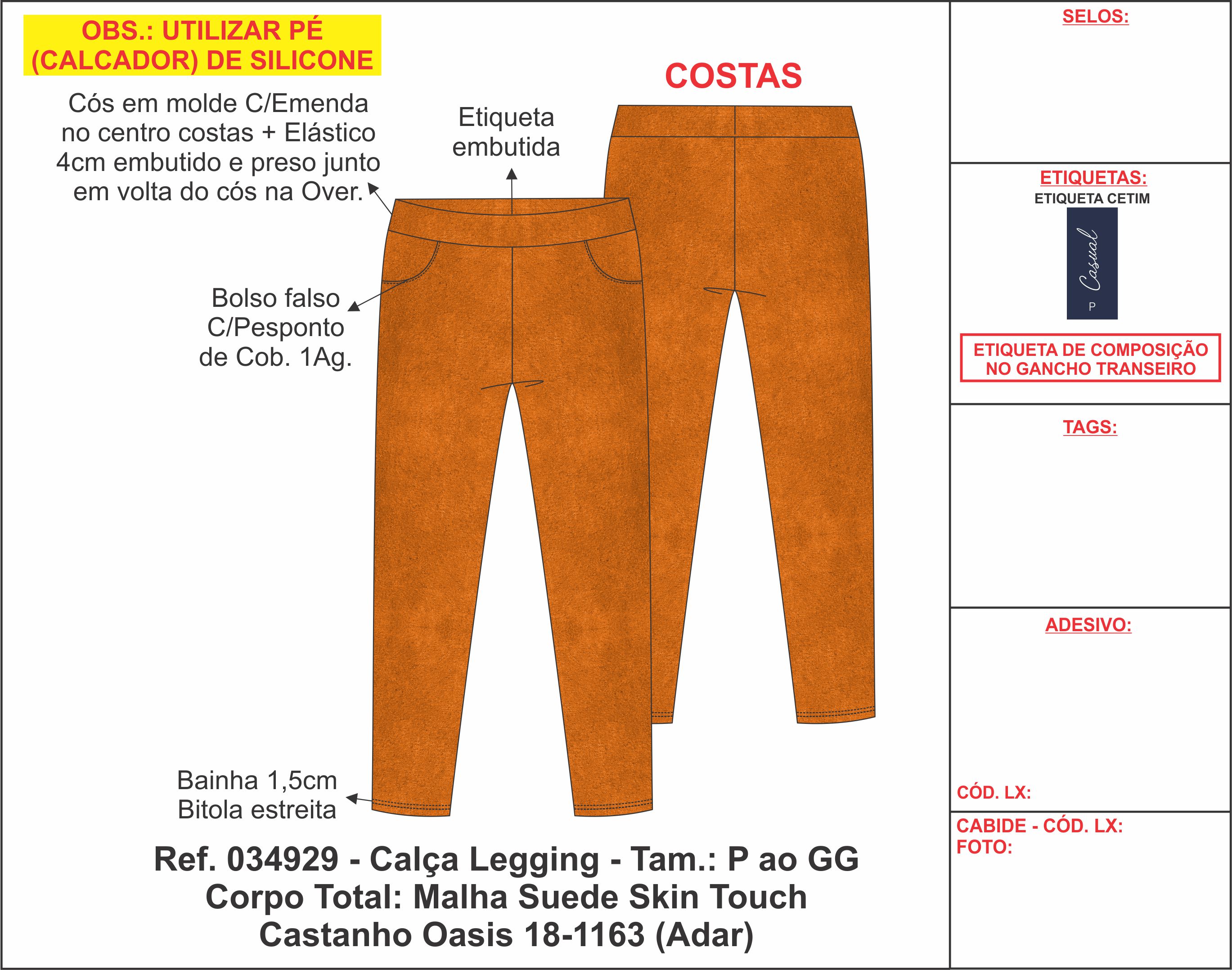 OBS.: UTILIZAR PÉ (CALCADOR) DE SILICONE

Cós em molde C/Emenda no centro costas + Elástico 4cm embutido e preso junto em volta do cós na Over.

Etiqueta embutida

COSTAS

Bolso falso C/Pesponto de Cob. 1Ag.

Bainha 1,5cm Bitola estreita

Ref. 034929 - Calça Legging - Tam.: P ao GG
Corpo Total: Malha Suede Skin Touch
Castanho Oasis 18-1163 (Adar)

SELOS:

ETIQUETAS:
ETIQUETA CETIM
Casual
P

ETIQUETA DE COMPOSIÇÃO NO GANCHO TRANSEIRO

TAGS:

ADESIVO:

CÓD. LX:

CABIDE - CÓD. LX:
FOTO: